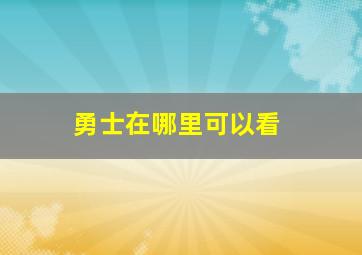 勇士在哪里可以看